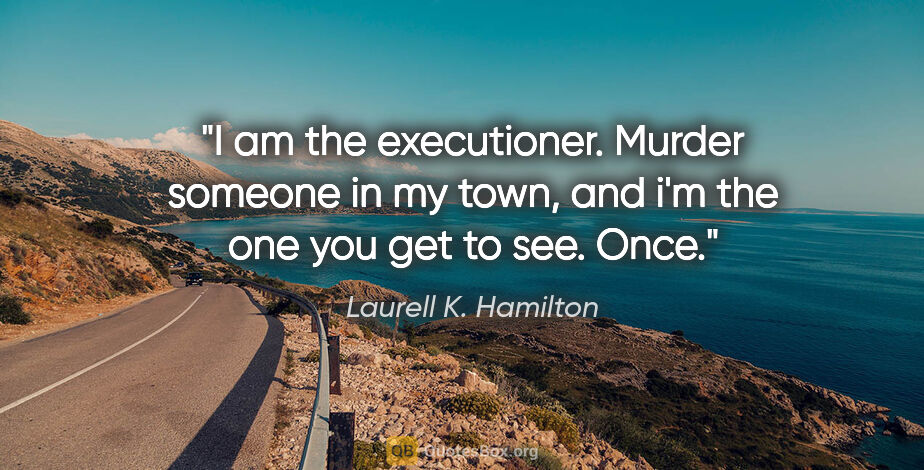 "I am the executioner. Murder someone in my town, and i'm the one you get to see. Once."

Laurell K. Hamilton

QB QuotesBox.org